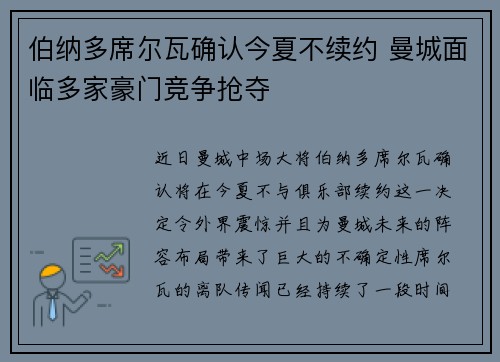 伯纳多席尔瓦确认今夏不续约 曼城面临多家豪门竞争抢夺

近日曼城中场大将伯纳多席尔瓦确认将在今夏不与俱乐部续约这一决定令外界震惊并且为曼城未来的阵容布局带来了巨大的不确定性席尔瓦的离队传闻已经持续了一段时间